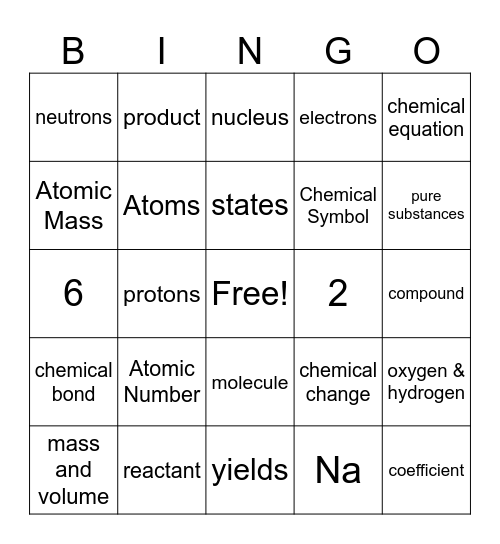 | B | I | N | G | O |
|---|---|---|---|---|
| neutrons | product | nucleus | electrons | chemical equation |
| Atomic Mass | Atoms | states | Chemical Symbol | pure substances |
| 6 | protons | Free! | 2 | compound |
| chemical bond | Atomic Number | molecule | chemical change | oxygen & hydrogen |
| mass and volume | reactant | yields | Na | coefficient |